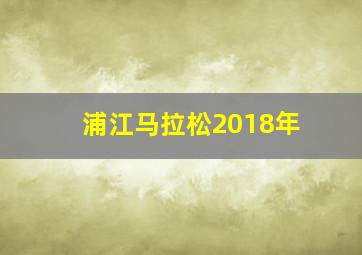 浦江马拉松2018年